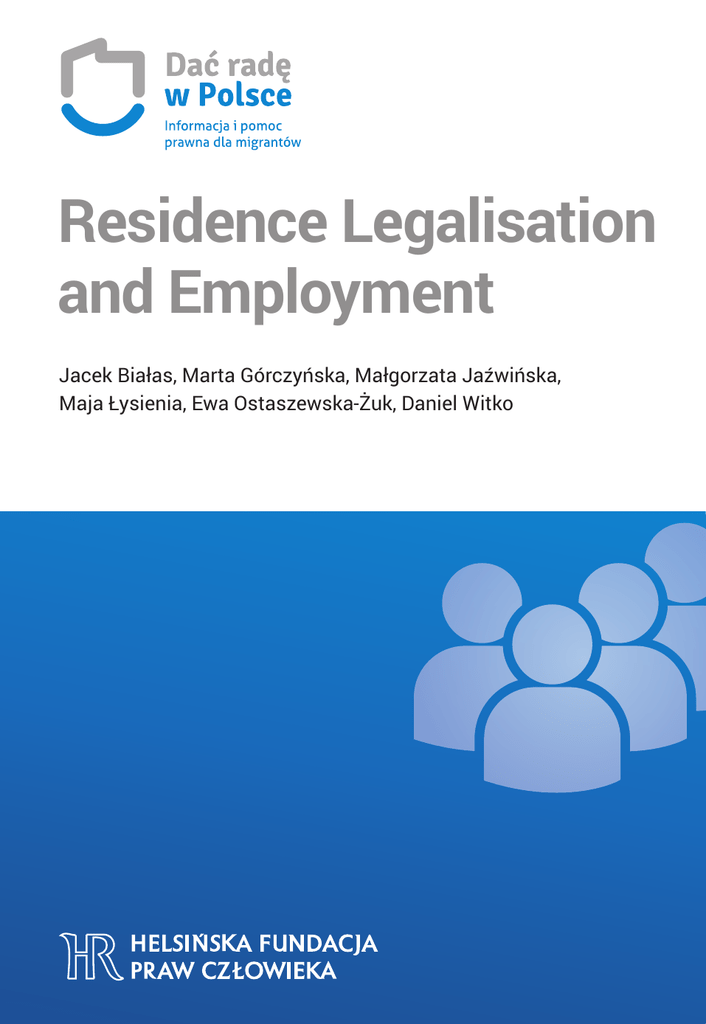 Dać radę
w Polsce
Informacja i pomoc
prawna dla migrantów

Residence Legalisation and Employment

Jacek Białas, Marta Górczyńska, Małgorzata Jaźwińska, Maja Łysienia, Ewa Ostaszewska-Żuk, Daniel Witko

HR
HELSIŃSKA FUNDACJA
PRAW CZŁOWIEKA